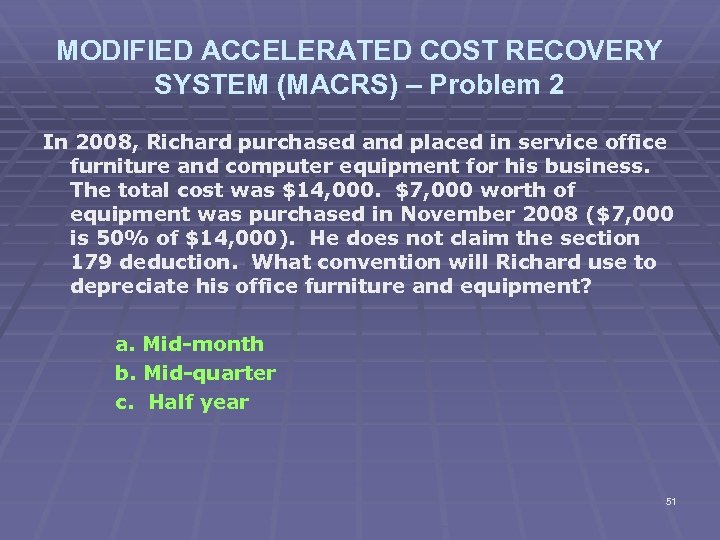 MODIFIED ACCELERATED COST RECOVERY SYSTEM (MACRS) – Problem 2

In 2008, Richard purchased and placed in service office furniture and computer equipment for his business. The total cost was \$14,000. \$7,000 worth of equipment was purchased in November 2008 (\$7,000 is 50% of \$14,000). He does not claim the section 179 deduction. What convention will Richard use to depreciate his office furniture and equipment?

a. Mid-month
b. Mid-quarter
c. Half year

51